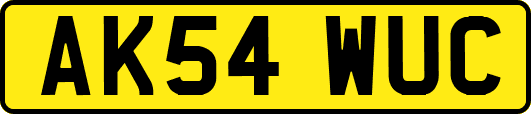 AK54 WUC